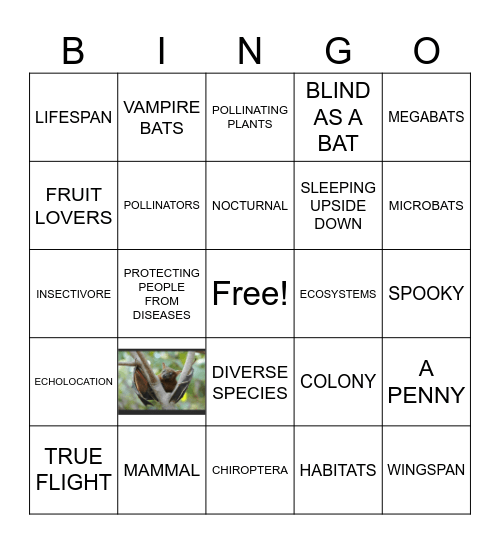 | B | I | N | G | O |
|---|---|---|---|---|
| LIFESPAN | VAMPIRE BATS | POLLINATING PLANTS | BLIND AS A BAT | MEGABATS |
| FRUIT LOVERS | POLLINATORS | NOCTURNAL | SLEEPING UPSIDE DOWN | MICROBATS |
| INSECTIVORE | PROTECTING PEOPLE FROM DISEASES | Free! | ECOSYSTEMS | SPOOKY |
| ECHOLOCATION | | DIVERSE SPECIES | COLONY | A PENNY |
| TRUE FLIGHT | MAMMAL | CHIROPTERA | HABITATS | WINGSPAN |